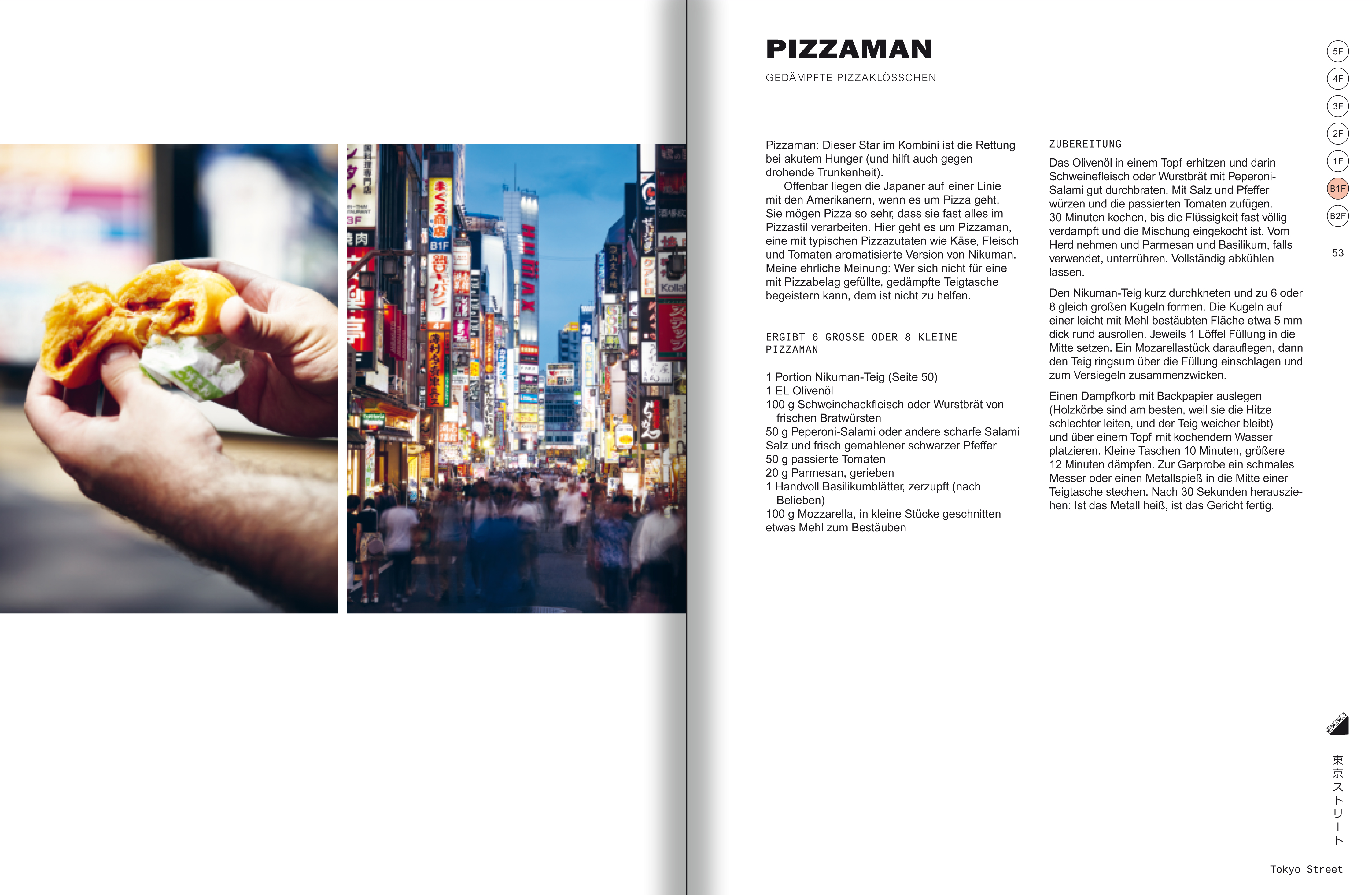 PIZZAMAN

GEDÄMPFTE PIZZAKLÖSSCHEN

Pizzaman: Dieser Star im Kombini ist die Rettung bei akutem Hunger (und hilft auch gegen drohende Trunkenheit).

Offenbar liegen die Japaner auf einer Linie mit den Amerikanern, wenn es um Pizza geht. Sie mögen Pizza so sehr, dass sie fast alles im Pizzastil verarbeiten. Hier geht es um Pizzaman, eine mit typischen Pizzazutaten wie Käse, Fleisch und Tomaten aromatisierte Version von Nikuman. Meine ehrliche Meinung: Wer sich nicht für eine mit Pizzabelag gefüllte, gedämpfte Teigtasche begeistern kann, dem ist nicht zu helfen.

ERGIBT 6 GROSSE ODER 8 KLEINE PIZZAMAN

1 Portion Nikuman-Teig (Seite 50)
1 EL Olivenöl
100 g Schweinehackfleisch oder Wurstbrät von frischen Bratwürsten
50 g Peperoni-Salami oder andere scharfe Salami
Salz und frisch gemahlener schwarzer Pfeffer
50 g passierte Tomaten
20 g Parmesan, gerieben
1 Handvoll Basilikumblätter, zerzupft (nach Belieben)
100 g Mozzarella, in kleine Stücke geschnitten
etwas Mehl zum Bestäuben

ZUBEREITUNG

Das Olivenöl in einem Topf erhitzen und darin Schweinefleisch oder Wurstbrät mit Peperoni-Salami gut durchbraten. Mit Salz und Pfeffer würzen und die passierten Tomaten zufügen. 30 Minuten kochen, bis die Flüssigkeit fast völlig verdampft und die Mischung eingekocht ist. Vom Herd nehmen und Parmesan und Basilikum, falls verwendet, unterrühren. Vollständig abkühlen lassen.

Den Nikuman-Teig kurz durchkneten und zu 6 oder 8 gleich großen Kugeln formen. Die Kugeln auf einer leicht mit Mehl bestäubten Fläche etwa 5 mm dick rund ausrollen. Jeweils 1 Löffel Füllung in die Mitte setzen. Ein Mozarellastück darauflegen, dann den Teig ringsum über die Füllung einschlagen und zum Versiegeln zusammenzwicken.

Einen Dampfkorb mit Backpapier auslegen (Holzkörbe sind am besten, weil sie die Hitze schlechter leiten, und der Teig weicher bleibt) und über einem Topf mit kochendem Wasser platzieren. Kleine Taschen 10 Minuten, größere 12 Minuten dämpfen. Zur Garprobe ein schmales Messer oder einen Metallspieß in die Mitte einer Teigtasche stechen. Nach 30 Sekunden herausziehen: Ist das Metall heiß, ist das Gericht fertig.

5F
4F
3F
2F
1F
B1F
B2F

53

東京ストリート

Tokyo Street